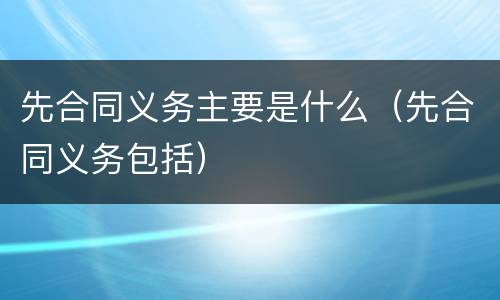 先合同义务主要是什么（先合同义务包括）